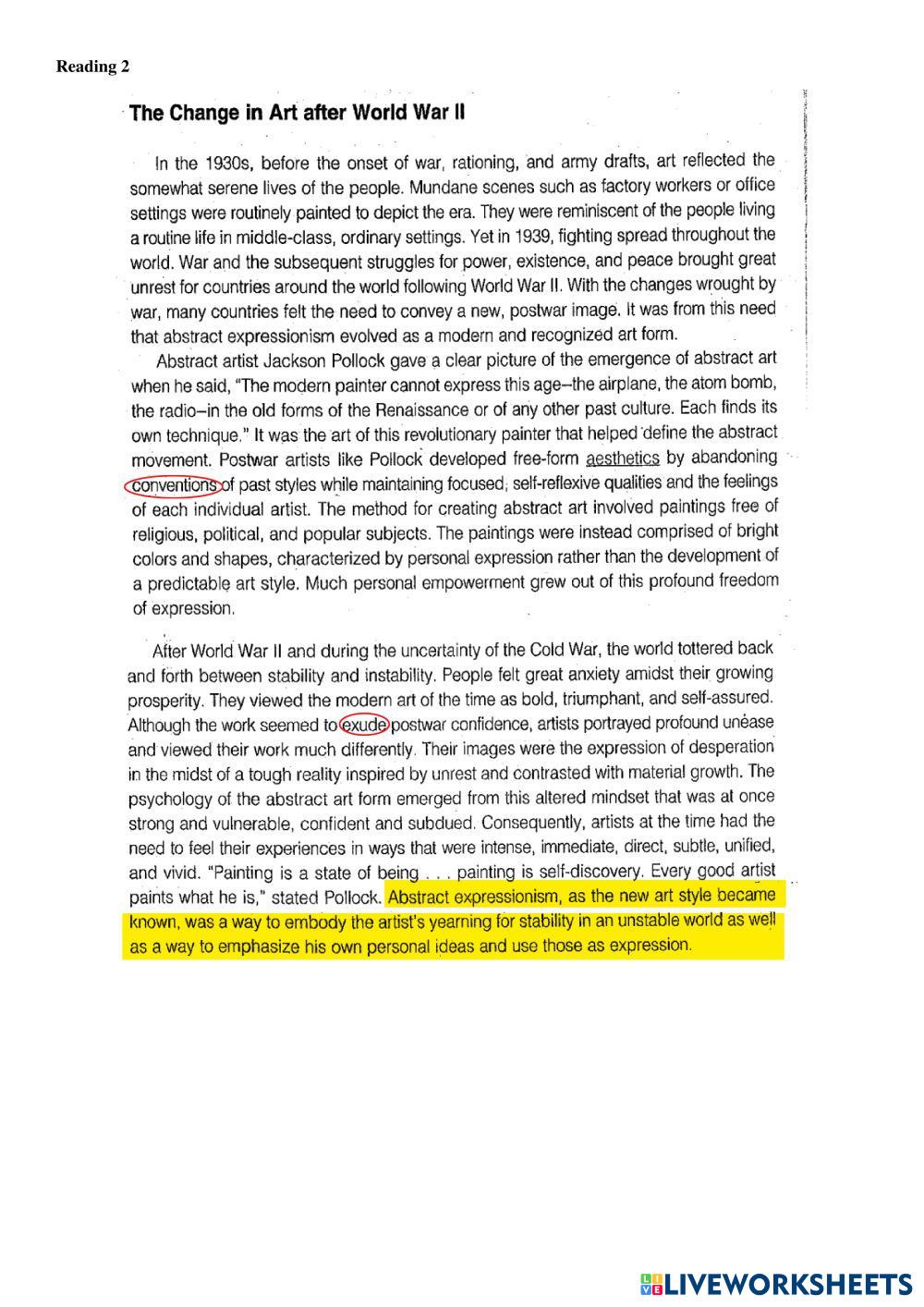 Reading 2

The Change in Art after World War II

In the 1930s, before the onset of war, rationing, and army drafts, art reflected the somewhat serene lives of the people. Mundane scenes such as factory workers or office settings were routinely painted to depict the era. They were reminiscent of the people living a routine life in middle-class, ordinary settings. Yet in 1939, fighting spread throughout the world. War and the subsequent struggles for power, existence, and peace brought great unrest for countries around the world following World War II. With the changes wrought by war, many countries felt the need to convey a new, postwar image. It was from this need that abstract expressionism evolved as a modern and recognized art form.

Abstract artist Jackson Pollock gave a clear picture of the emergence of abstract art when he said, "The modern painter cannot express this age–the airplane, the atom bomb, the radio–in the old forms of the Renaissance or of any other past culture. Each finds its own technique." It was the art of this revolutionary painter that helped define the abstract movement. Postwar artists like Pollock developed free-form aesthetics by abandoning conventions of past styles while maintaining focused, self-reflexive qualities and the feelings of each individual artist. The method for creating abstract art involved paintings free of religious, political, and popular subjects. The paintings were instead comprised of bright colors and shapes, characterized by personal expression rather than the development of a predictable art style. Much personal empowerment grew out of this profound freedom of expression.

After World War II and during the uncertainty of the Cold War, the world tottered back and forth between stability and instability. People felt great anxiety amidst their growing prosperity. They viewed the modern art of the time as bold, triumphant, and self-assured. Although the work seemed to exude postwar confidence, artists portrayed profound unease and viewed their work much differently. Their images were the expression of desperation in the midst of a tough reality inspired by unrest and contrasted with material growth. The psychology of the abstract art form emerged from this altered mindset that was at once strong and vulnerable, confident and subdued. Consequently, artists at the time had the need to feel their experiences in ways that were intense, immediate, direct, subtle, unified, and vivid. "Painting is a state of being . . . painting is self-discovery. Every good artist paints what he is," stated Pollock. Abstract expressionism, as the new art style became known, was a way to embody the artist's yearning for stability in an unstable world as well as a way to emphasize his own personal ideas and use those as expression.

LIVEWORKSHEETS